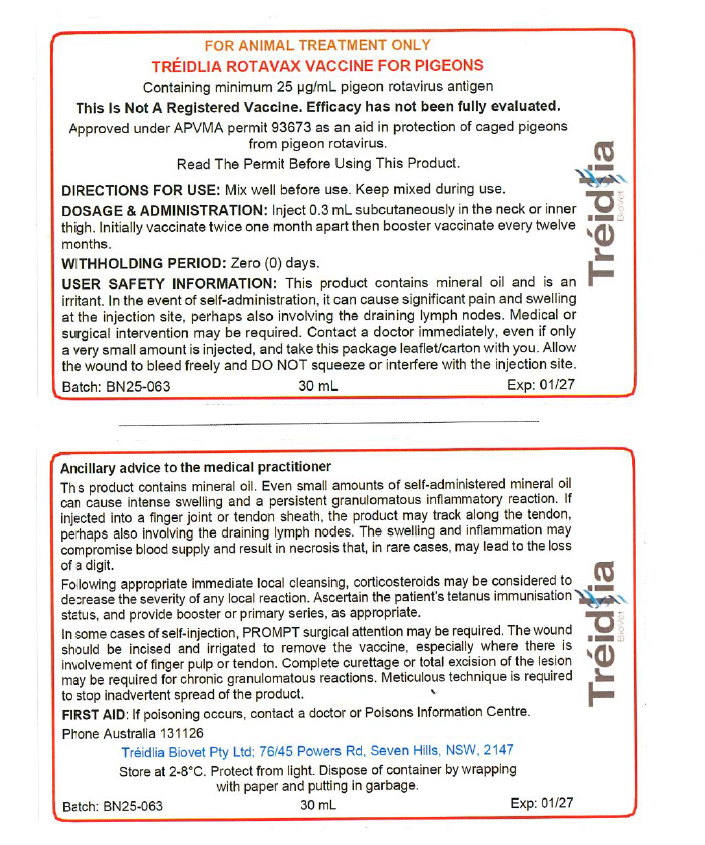 FOR ANIMAL TREATMENT ONLY
TRÉIDLIA ROTAVAX VACCINE FOR PIGEONS
Containing minimum 25 µg/mL pigeon rotavirus antigen
This Is Not A Registered Vaccine. Efficacy has not been fully evaluated.
Approved under APVMA permit 93673 as an aid in protection of caged pigeons from pigeon rotavirus.
Read The Permit Before Using This Product.

DIRECTIONS FOR USE: Mix well before use. Keep mixed during use.

DOSAGE & ADMINISTRATION: Inject 0.3 mL subcutaneously in the neck or inner thigh. Initially vaccinate twice one month apart then booster vaccinate every twelve months.

WITHHOLDING PERIOD: Zero (0) days.

USER SAFETY INFORMATION: This product contains mineral oil and is an irritant. In the event of self-administration, it can cause significant pain and swelling at the injection site, perhaps also involving the draining lymph nodes. Medical or surgical intervention may be required. Contact a doctor immediately, even if only a very small amount is injected, and take this package leaflet/carton with you. Allow the wound to bleed freely and DO NOT squeeze or interfere with the injection site.

Batch: BN25-063 30 mL Exp: 01/27

Tréidlia Biovet

Ancillary advice to the medical practitioner
Th s product contains mineral oil. Even small amounts of self-administered mineral oil can cause intense swelling and a persistent granulomatous inflammatory reaction. If injected into a finger joint or tendon sheath, the product may track along the tendon, perhaps also involving the draining lymph nodes. The swelling and inflammation may compromise blood supply and result in necrosis that, in rare cases, may lead to the loss of a digit.

Following appropriate immediate local cleansing, corticosteroids may be considered to decrease the severity of any local reaction. Ascertain the patient's tetanus immunisation status, and provide booster or primary series, as appropriate.

In some cases of self-injection, PROMPT surgical attention may be required. The wound should be incised and irrigated to remove the vaccine, especially where there is involvement of finger pulp or tendon. Complete curettage or total excision of the lesion may be required for chronic granulomatous reactions. Meticulous technique is required to stop inadvertent spread of the product.

FIRST AID: If poisoning occurs, contact a doctor or Poisons Information Centre.
Phone Australia 131126
Tréidlia Biovet Pty Ltd; 76/45 Powers Rd, Seven Hills, NSW, 2147
Store at 2-8°C. Protect from light. Dispose of container by wrapping with paper and putting in garbage.

Batch: BN25-063 30 mL Exp: 01/27

Tréidlia Biovet